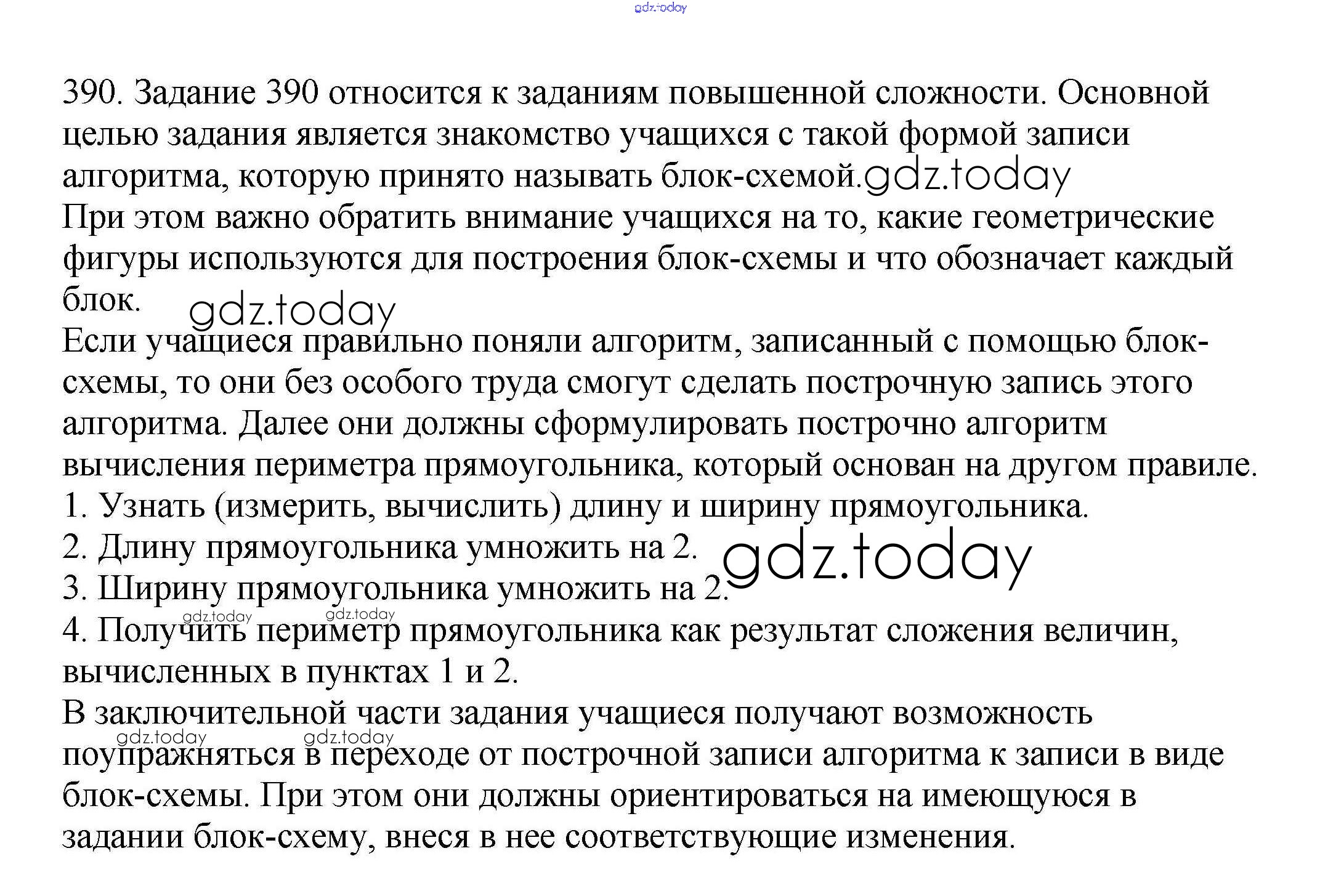 390. Задание 390 относится к заданиям повышенной сложности. Основной целью задания является знакомство учащихся с такой формой записи алгоритма, которую принято называть блок-схемой.

При этом важно обратить внимание учащихся на то, какие геометрические фигуры используются для построения блок-схемы и что обозначает каждый блок.

Если учащиеся правильно поняли алгоритм, записанный с помощью блок-схемы, то они без особого труда смогут сделать построчную запись этого алгоритма. Далее они должны сформулировать построчно алгоритм вычисления периметра прямоугольника, который основан на другом правиле.

1. Узнать (измерить, вычислить) длину и ширину прямоугольника.
2. Длину прямоугольника умножить на 2.
3. Ширину прямоугольника умножить на 2.
4. Получить периметр прямоугольника как результат сложения величин, вычисленных в пунктах 1 и 2.

В заключительной части задания учащиеся получают возможность поупражняться в переходе от построчной записи алгоритма к записи в виде блок-схемы. При этом они должны ориентироваться на имеющуюся в задании блок-схему, внеся в нее соответствующие изменения.

gdz.today